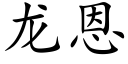 龙恩